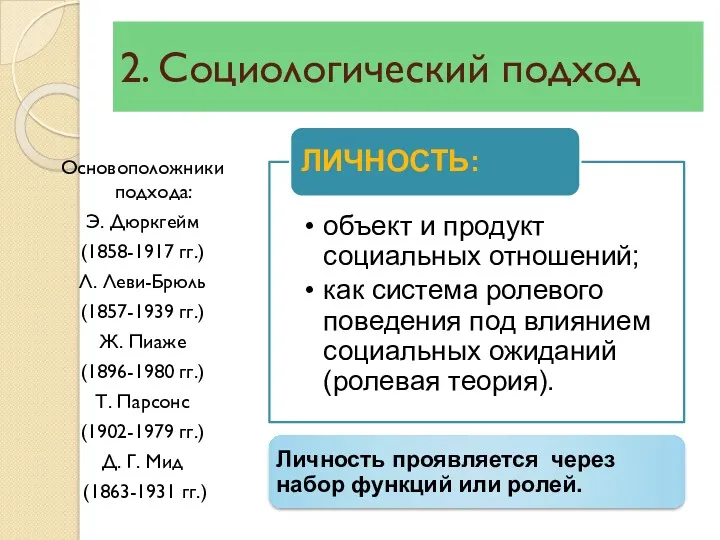 2. Социологический подход

Основоположники подхода:
Э. Дюркгейм
(1858-1917 гг.)
Л. Леви-Брюль
(1857-1939 гг.)
Ж. Пиаже
(1896-1980 гг.)
Т. Парсонс
(1902-1979 гг.)
Д. Г. Мид
(1863-1931 гг.)

ЛИЧНОСТЬ:

• объект и продукт социальных отношений;
• как система ролевого поведения под влиянием социальных ожиданий (ролевая теория).

Личность проявляется через набор функций или ролей.